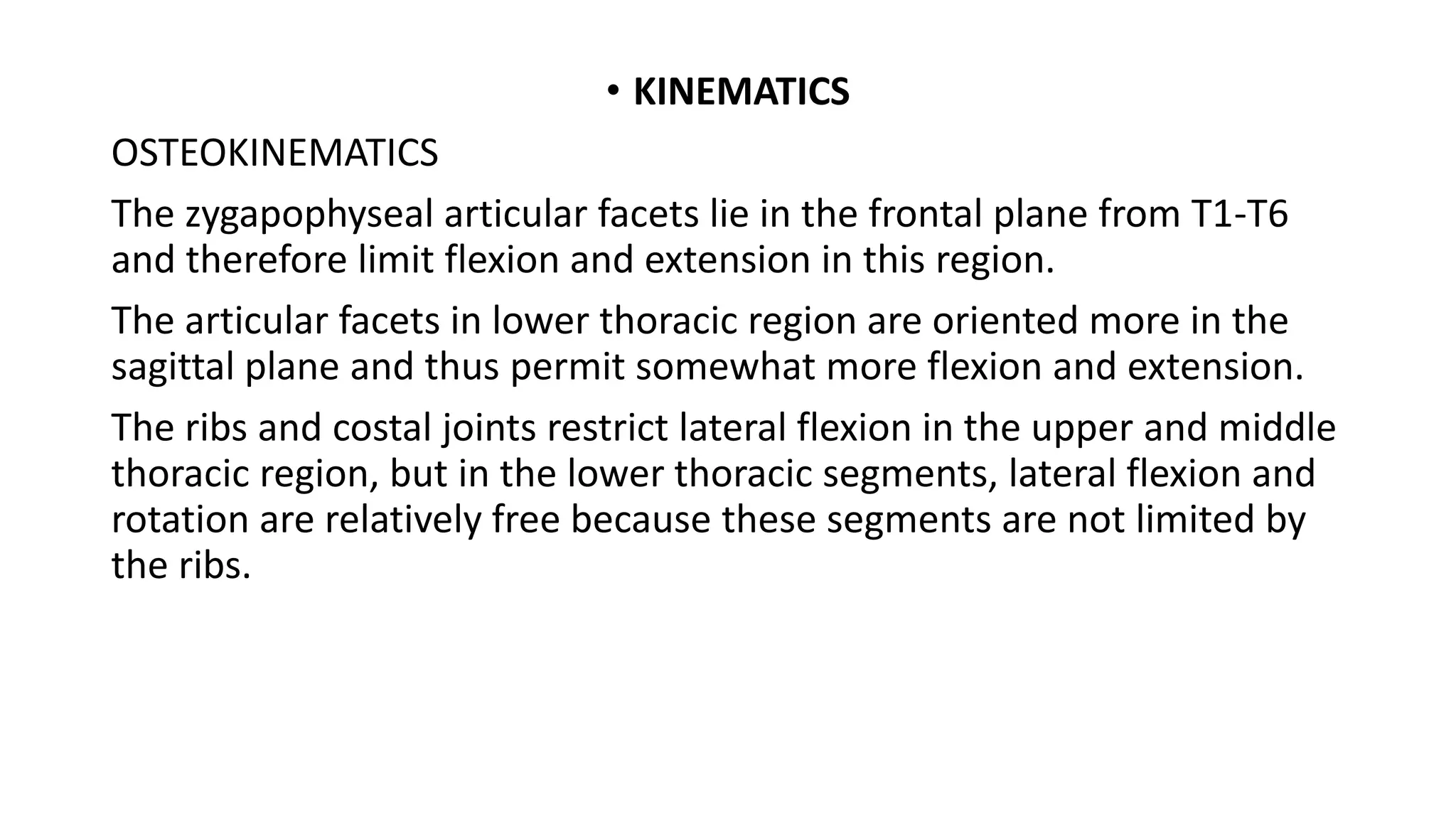 • KINEMATICS

OSTEOKINEMATICS

The zygapophyseal articular facets lie in the frontal plane from T1-T6 and therefore limit flexion and extension in this region.

The articular facets in lower thoracic region are oriented more in the sagittal plane and thus permit somewhat more flexion and extension.

The ribs and costal joints restrict lateral flexion in the upper and middle thoracic region, but in the lower thoracic segments, lateral flexion and rotation are relatively free because these segments are not limited by the ribs.